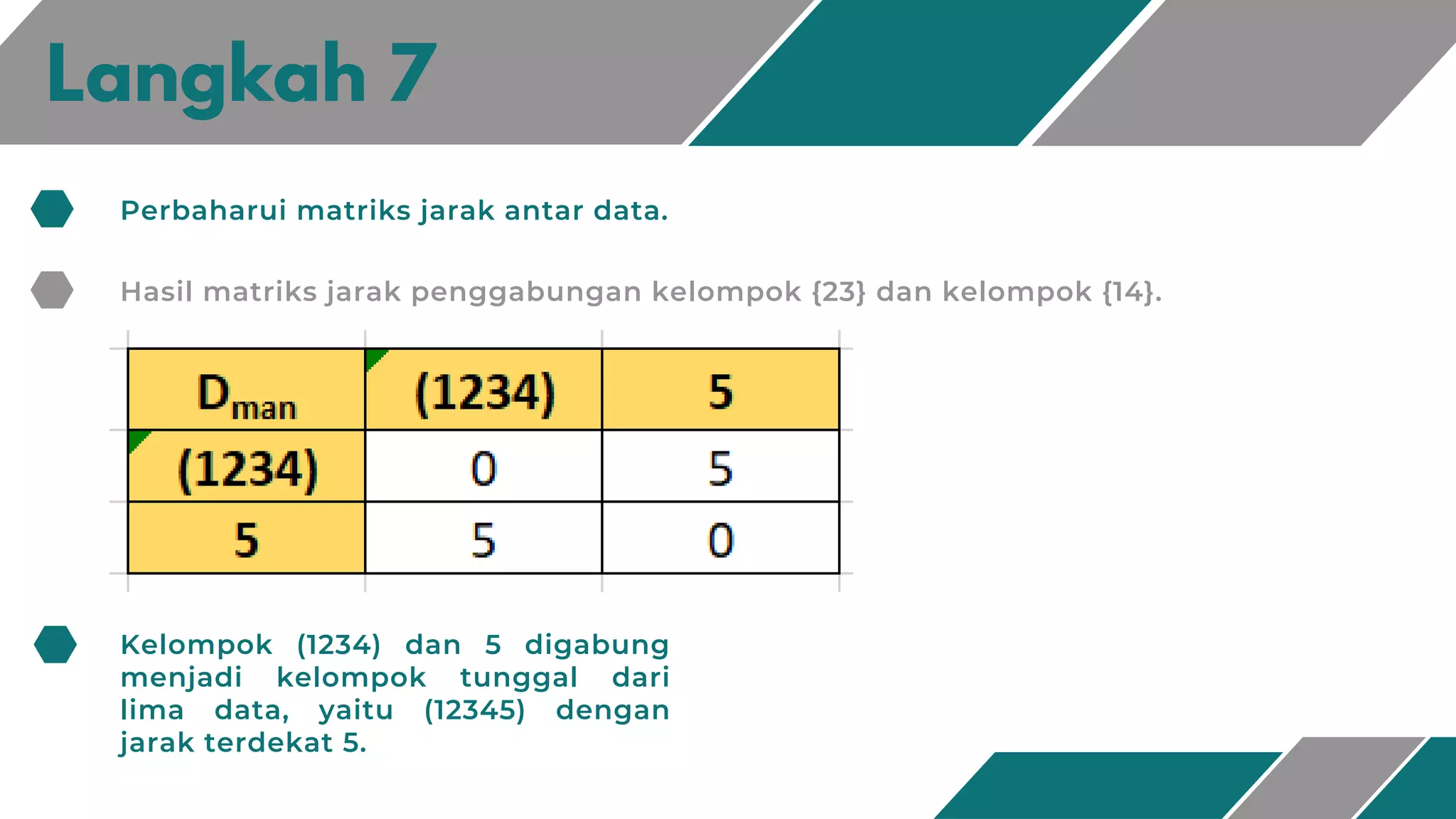 Langkah 7

Perbaharui matriks jarak antar data.

Hasil matriks jarak penggabungan kelompok {23} dan kelompok {14}.

| $D_{man}$ | (1234) | 5 |
|---|---|---|
| (1234) | 0 | 5 |
| 5 | 5 | 0 |

Kelompok (1234) dan 5 digabung menjadi kelompok tunggal dari lima data, yaitu (12345) dengan jarak terdekat 5.